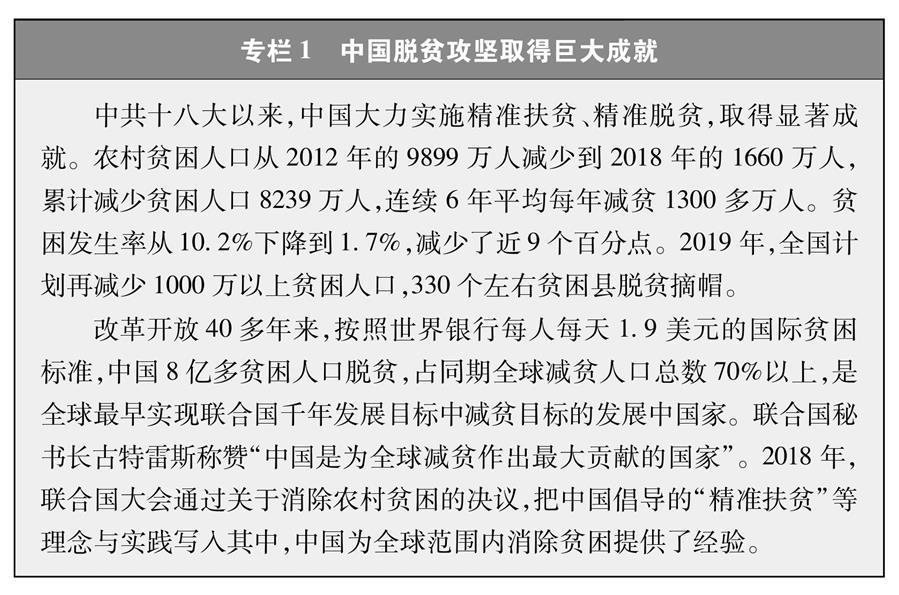 专栏 1　中国脱贫攻坚取得巨大成就

中共十八大以来，中国大力实施精准扶贫、精准脱贫，取得显著成就。农村贫困人口从 2012 年的 9899 万人减少到 2018 年的 1660 万人，累计减少贫困人口 8239 万人，连续 6 年平均每年减贫 1300 多万人。贫困发生率从 10.2%下降到 1.7%，减少了近 9 个百分点。2019 年，全国计划再减少 1000 万以上贫困人口，330 个左右贫困县脱贫摘帽。

改革开放 40 多年来，按照世界银行每人每天 1.9 美元的国际贫困标准，中国 8 亿多贫困人口脱贫，占同期全球减贫人口总数 70%以上，是全球最早实现联合国千年发展目标中减贫目标的发展中国家。联合国秘书长古特雷斯称赞“中国是为全球减贫作出最大贡献的国家”。2018 年，联合国大会通过关于消除农村贫困的决议，把中国倡导的“精准扶贫”等理念与实践写入其中，中国为全球范围内消除贫困提供了经验。